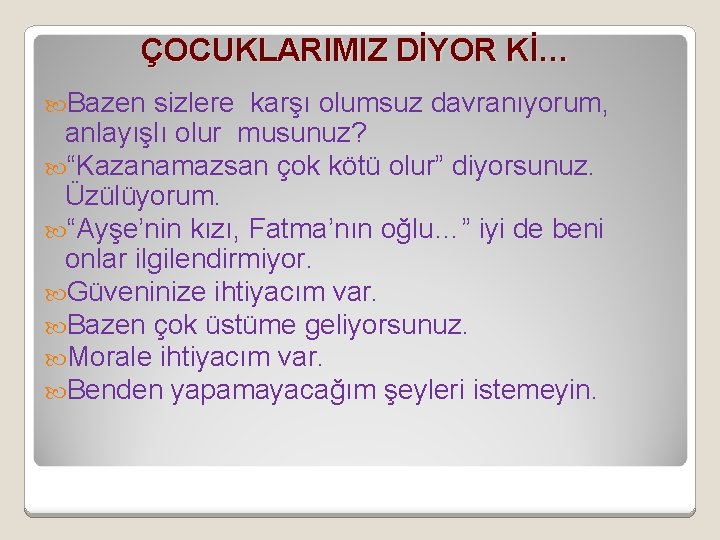 ÇOCUKLARIMIZ DİYOR Kİ…

Bazen sizlere karşı olumsuz davranıyorum, anlayışlı olur musunuz?

“Kazanamazsan çok kötü olur” diyorsunuz. Üzülüyorum.

“Ayşe’nin kızı, Fatma’nın oğlu…” iyi de beni onlar ilgilendirmiyor.

Güveninize ihtiyacım var.

Bazen çok üstüme geliyorsunuz.

Morale ihtiyacım var.

Benden yapamayacağım şeyleri istemeyin.